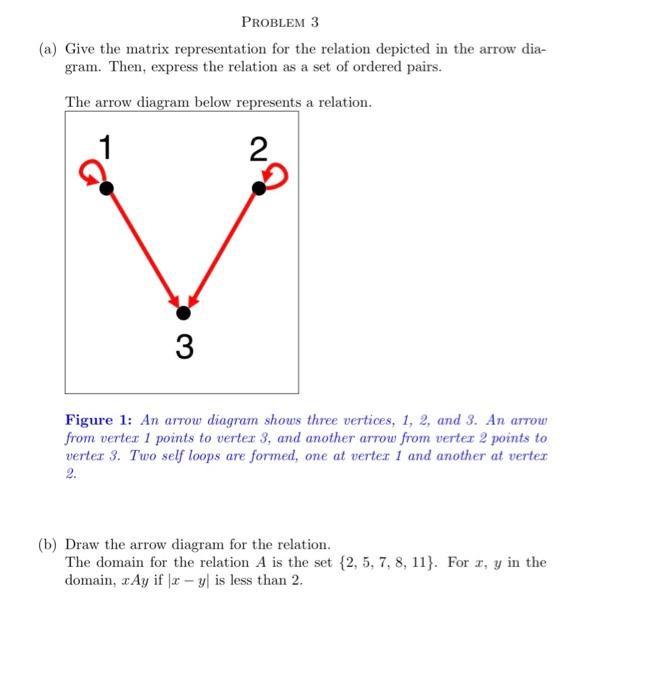 PROBLEM 3

(a) Give the matrix representation for the relation depicted in the arrow diagram. Then, express the relation as a set of ordered pairs.

The arrow diagram below represents a relation.

1

2

3

Figure 1: An arrow diagram shows three vertices, 1, 2, and 3. An arrow from vertex 1 points to vertex 3, and another arrow from vertex 2 points to vertex 3. Two self loops are formed, one at vertex 1 and another at vertex 2.

(b) Draw the arrow diagram for the relation. The domain for the relation $A$ is the set $\{2, 5, 7, 8, 11\}$. For $x$, $y$ in the domain, $xAy$ if $|x - y|$ is less than 2.